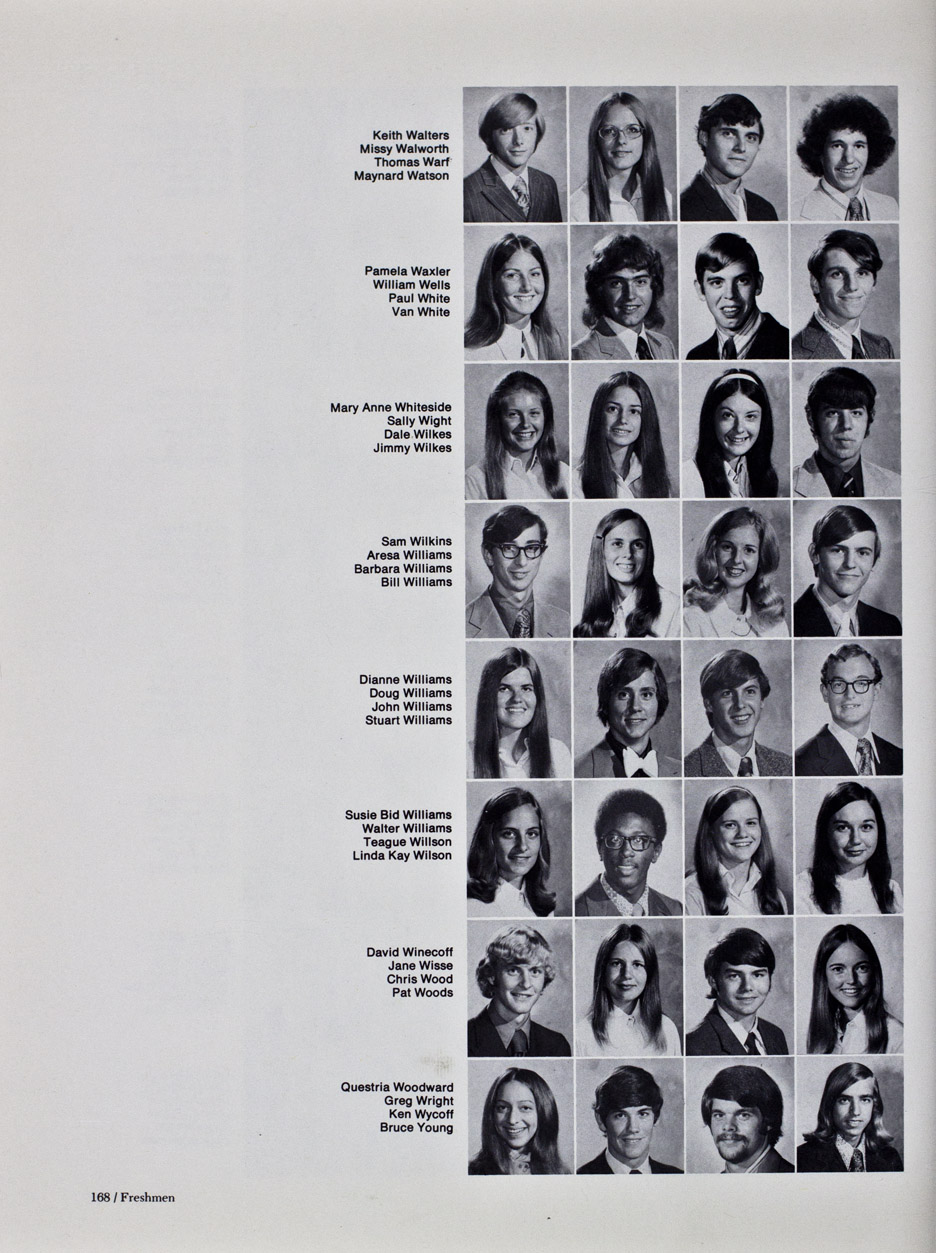 Keith Walters
Missy Walworth
Thomas Warf
Maynard Watson

Pamela Waxler
William Wells
Paul White
Van White

Mary Anne Whiteside
Sally Wight
Dale Wilkes
Jimmy Wilkes

Sam Wilkins
Aresa Williams
Barbara Williams
Bill Williams

Dianne Williams
Doug Williams
John Williams
Stuart Williams

Susie Bid Williams
Walter Williams
Teague Willson
Linda Kay Wilson

David Winecoff
Jane Wisse
Chris Wood
Pat Woods

Questria Woodward
Greg Wright
Ken Wycoff
Bruce Young

168 / Freshmen